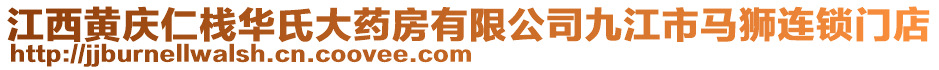 江西黄庆仁栈华氏大药房有限公司九江市马狮连锁门店
http://jjburnellwalsh.cn.coovee.com